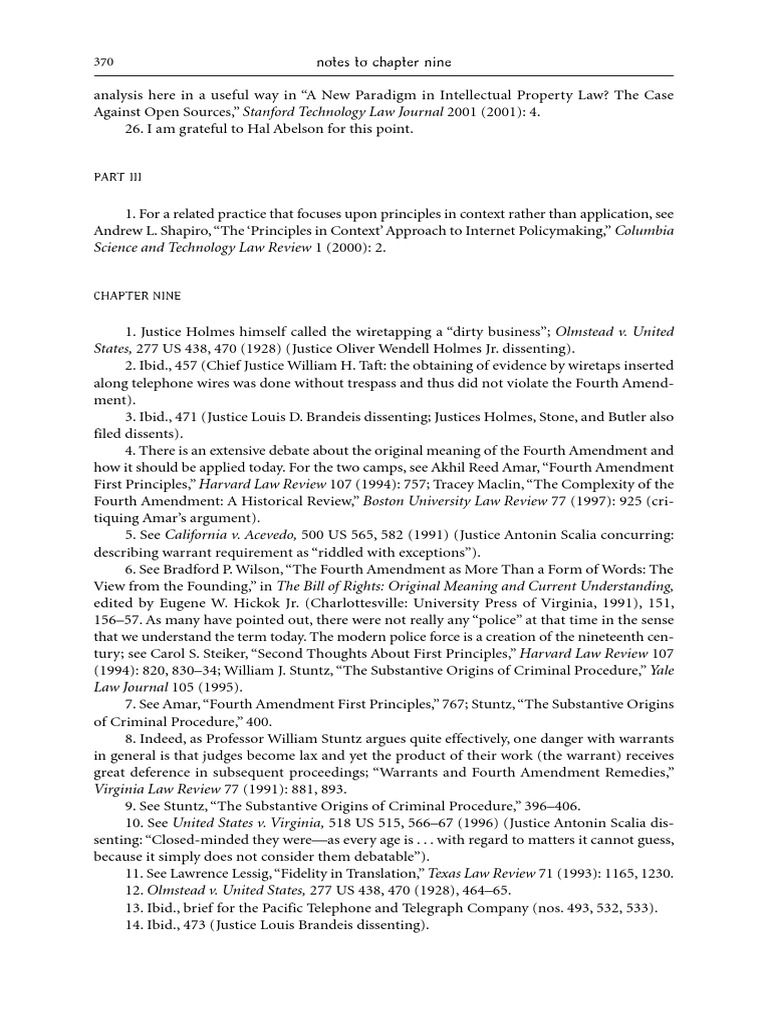 370 notes to chapter nine

analysis here in a useful way in "A New Paradigm in Intellectual Property Law? The Case Against Open Sources," Stanford Technology Law Journal 2001 (2001): 4.

26. I am grateful to Hal Abelson for this point.

PART III

1. For a related practice that focuses upon principles in context rather than application, see Andrew L. Shapiro, "The 'Principles in Context' Approach to Internet Policymaking," Columbia Science and Technology Law Review 1 (2000): 2.

CHAPTER NINE

1. Justice Holmes himself called the wiretapping a "dirty business"; Olmstead v. United States, 277 US 438, 470 (1928) (Justice Oliver Wendell Holmes Jr. dissenting).

2. Ibid., 457 (Chief Justice William H. Taft: the obtaining of evidence by wiretaps inserted along telephone wires was done without trespass and thus did not violate the Fourth Amendment).

3. Ibid., 471 (Justice Louis D. Brandeis dissenting; Justices Holmes, Stone, and Butler also filed dissents).

4. There is an extensive debate about the original meaning of the Fourth Amendment and how it should be applied today. For the two camps, see Akhil Reed Amar, "Fourth Amendment First Principles," Harvard Law Review 107 (1994): 757; Tracey Maclin, "The Complexity of the Fourth Amendment: A Historical Review," Boston University Law Review 77 (1997): 925 (critiquing Amar's argument).

5. See California v. Acevedo, 500 US 565, 582 (1991) (Justice Antonin Scalia concurring: describing warrant requirement as "riddled with exceptions").

6. See Bradford P. Wilson, "The Fourth Amendment as More Than a Form of Words: The View from the Founding," in The Bill of Rights: Original Meaning and Current Understanding, edited by Eugene W. Hickok Jr. (Charlottesville: University Press of Virginia, 1991), 151, 156–57. As many have pointed out, there were not really any "police" at that time in the sense that we understand the term today. The modern police force is a creation of the nineteenth century; see Carol S. Steiker, "Second Thoughts About First Principles," Harvard Law Review 107 (1994): 820, 830–34; William J. Stuntz, "The Substantive Origins of Criminal Procedure," Yale Law Journal 105 (1995).

7. See Amar, "Fourth Amendment First Principles," 767; Stuntz, "The Substantive Origins of Criminal Procedure," 400.

8. Indeed, as Professor William Stuntz argues quite effectively, one danger with warrants in general is that judges become lax and yet the product of their work (the warrant) receives great deference in subsequent proceedings; "Warrants and Fourth Amendment Remedies," Virginia Law Review 77 (1991): 881, 893.

9. See Stuntz, "The Substantive Origins of Criminal Procedure," 396–406.

10. See United States v. Virginia, 518 US 515, 566–67 (1996) (Justice Antonin Scalia dissenting: "Closed-minded they were—as every age is . . . with regard to matters it cannot guess, because it simply does not consider them debatable").

11. See Lawrence Lessig, "Fidelity in Translation," Texas Law Review 71 (1993): 1165, 1230.

12. Olmstead v. United States, 277 US 438, 470 (1928), 464–65.

13. Ibid., brief for the Pacific Telephone and Telegraph Company (nos. 493, 532, 533).

14. Ibid., 473 (Justice Louis Brandeis dissenting).